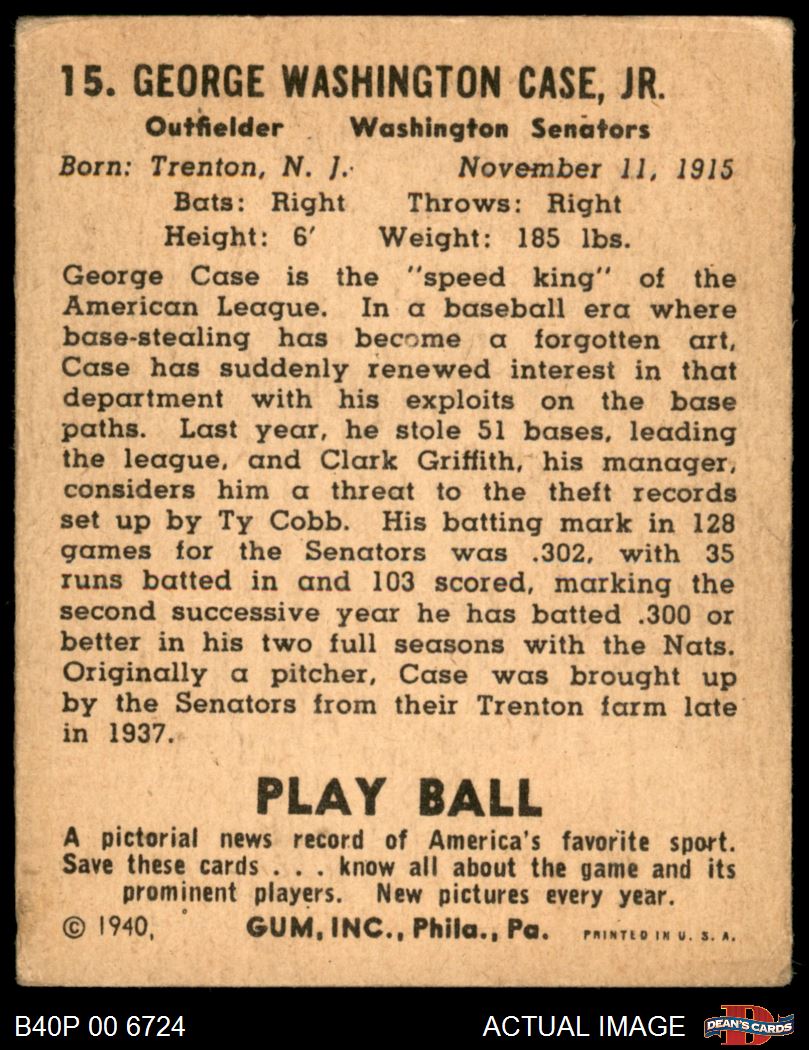 15. GEORGE WASHINGTON CASE, JR.

Outfielder Washington Senators

Born: Trenton, N. J. November 11, 1915

Bats: Right Throws: Right

Height: 6' Weight: 185 lbs.

George Case is the "speed king" of the American League. In a baseball era where base-stealing has become a forgotten art, Case has suddenly renewed interest in that department with his exploits on the base paths. Last year, he stole 51 bases, leading the league, and Clark Griffith, his manager, considers him a threat to the theft records set up by Ty Cobb. His batting mark in 128 games for the Senators was .302, with 35 runs batted in and 103 scored, marking the second successive year he has batted .300 or better in his two full seasons with the Nats. Originally a pitcher, Case was brought up by the Senators from their Trenton farm late in 1937.

PLAY BALL

A pictorial news record of America's favorite sport. Save these cards . . . know all about the game and its prominent players. New pictures every year.

© 1940, GUM, INC., Phila., Pa. PRINTED IN U. S. A.

B40P 00 6724

ACTUAL IMAGE

DEAN'S CARDS